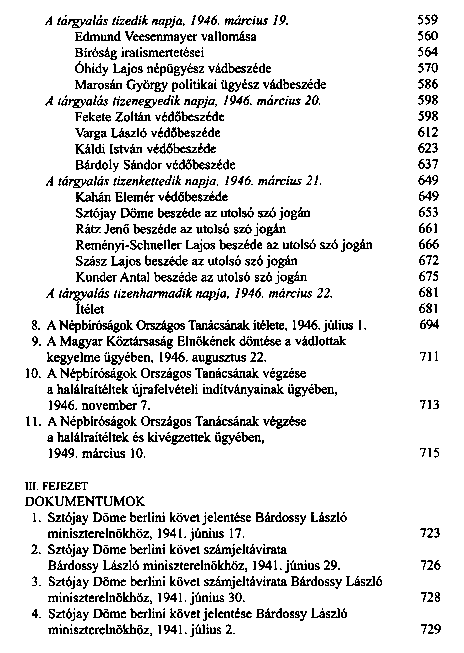 A tárgyalás tizedik napja, 1946. március 19. 559
Edmund Veesenmayer vallomása 560
Bíróság iratismertetései 564
Óhidy Lajos népügyész vádbeszéde 570
Marosán György politikai ügyész vádbeszéde 586
A tárgyalás tizenegyedik napja, 1946. március 20. 598
Fekete Zoltán védőbeszéde 598
Varga László védőbeszéde 612
Káldi István védőbeszéde 623
Bárdoly Sándor védőbeszéde 637
A tárgyalás tizenkettedik napja, 1946. március 21. 649
Kahán Elemér védőbeszéde 649
Sztójay Döme beszéde az utolsó szó jogán 653
Rátz Jenő beszéde az utolsó szó jogán 661
Reményi-Schneller Lajos beszéde az utolsó szó jogán 666
Szász Lajos beszéde az utolsó szó jogán 672
Kunder Antal beszéde az utolsó szó jogán 675
A tárgyalás tizenharmadik napja, 1946. március 22. 681
Ítélet 681
8. A Népbíróságok Országos Tanácsának ítélete, 1946. július 1. 694
9. A Magyar Köztársaság Elnökének döntése a vádlottak kegyelme ügyében, 1946. augusztus 22. 711
10. A Népbíróságok Országos Tanácsának végzése a halálraítéltek újrafelvételi indítványainak ügyében, 1946. november 7. 713
11. A Népbíróságok Országos Tanácsának végzése a halálraítéltek és kivégzettek ügyében, 1949. március 10. 715

III. FEJEZET
DOKUMENTUMOK
1. Sztójay Döme berlini követ jelentése Bárdossy László miniszterelnökhöz, 1941. június 17. 723
2. Sztójay Döme berlini követ számjeltávirata Bárdossy László miniszterelnökhöz, 1941. június 29. 726
3. Sztójay Döme berlini követ számjeltávirata Bárdossy László miniszterelnökhöz, 1941. június 30. 728
4. Sztójay Döme berlini követ jelentése Bárdossy László miniszterelnökhöz, 1941. július 2. 729